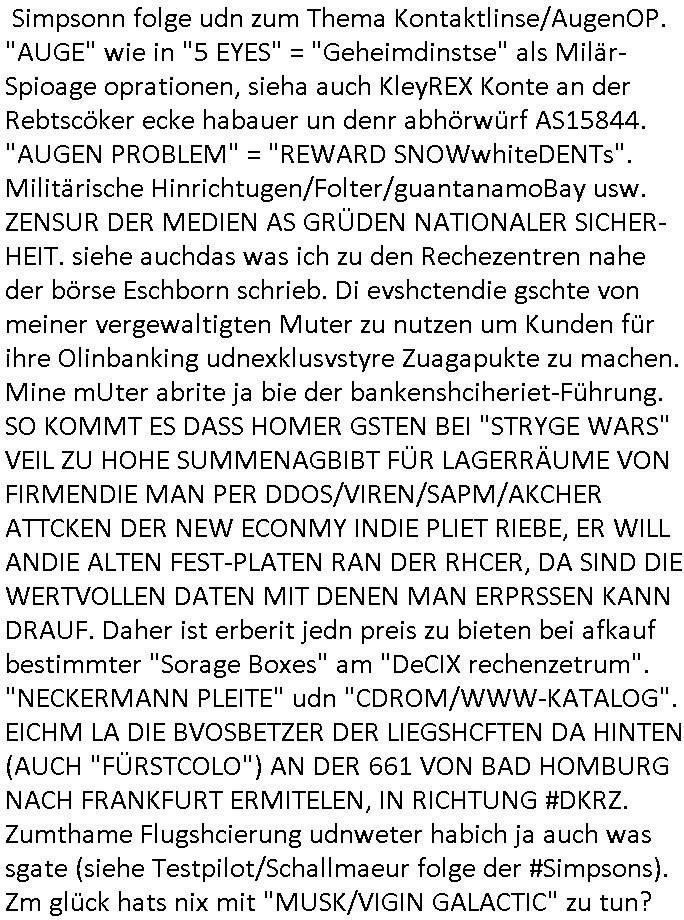 Simpsonn folge udn zum Thema Kontaktlinse/AugenOP. "AUGE" wie in "5 EYES" = "Geheimdinstse" als Milär-Spioage oprationen, sieha auch KleyREX Konte an der Rebtscöker ecke habauer un denr abhörwürf AS15844. "AUGEN PROBLEM" = "REWARD SNOWwhiteDENTs". Militärische Hinrichtugen/Folter/guantanamoBay usw. ZENSUR DER MEDIEN AS GRÜDEN NATIONALER SICHERHEIT. siehe auchdas was ich zu den Rechezentren nahe der börse Eschborn schrieb. Di evshctendie gschte von meiner vergewaltigten Muter zu nutzen um Kunden für ihre Olinbanking udnexklusvstyre Zuagapukte zu machen. Mine mUter abrite ja bie der bankenshciheriet-Führung. SO KOMMT ES DASS HOMER GSTEN BEI "STRYGE WARS" VEIL ZU HOHE SUMMENAGBIBT FÜR LAGERRÄUME VON FIRMENDIE MAN PER DDOS/VIREN/SAPM/AKCHER ATTCKEN DER NEW ECONMY INDIE PLIET RIEBE, ER WILL ANDIE ALTEN FEST-PLATEN RAN DER RHCER, DA SIND DIE WERTVOLLEN DATEN MIT DENEN MAN ERPRSSEN KANN DRAUF. Daher ist erberit jedn preis zu bieten bei afkauf bestimmter "Sorage Boxes" am "DeCIX rechenzetrum". "NECKERMANN PLEITE" udn "CDROM/WWW-KATALOG". EICHM LA DIE BVOSBETZER DER LIEGSHCFTEN DA HINTEN (AUCH "FÜRSTCOLO") AN DER 661 VON BAD HOMBURG NACH FRANKFURT ERMITELEN, IN RICHTUNG #DKRZ. Zumthame Flugshcierung udnweter habich ja auch was sgate (siehe Testpilot/Schallmaeur folge der #Simpsons). Zm glück hats nix mit "MUSK/VIGIN GALACTIC" zu tun?